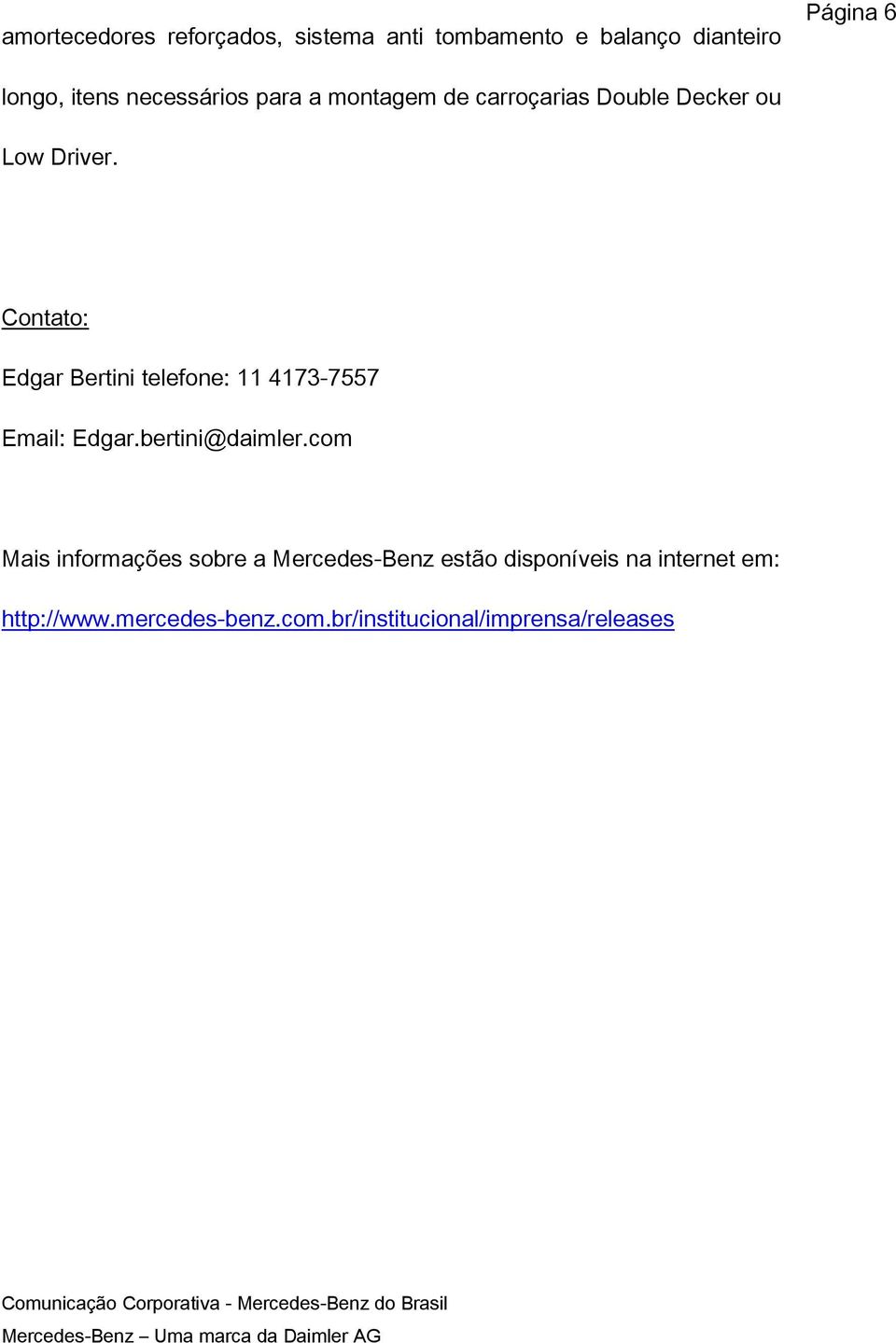 Página 6

amortecedores reforçados, sistema anti tombamento e balanço dianteiro longo, itens necessários para a montagem de carroçarias Double Decker ou Low Driver.

Contato:

Edgar Bertini telefone: 11 4173-7557

Email: Edgar.bertini@daimler.com

Mais informações sobre a Mercedes-Benz estão disponíveis na internet em:

http://www.mercedes-benz.com.br/institucional/imprensa/releases

Comunicação Corporativa - Mercedes-Benz do Brasil

Mercedes-Benz – Uma marca da Daimler AG